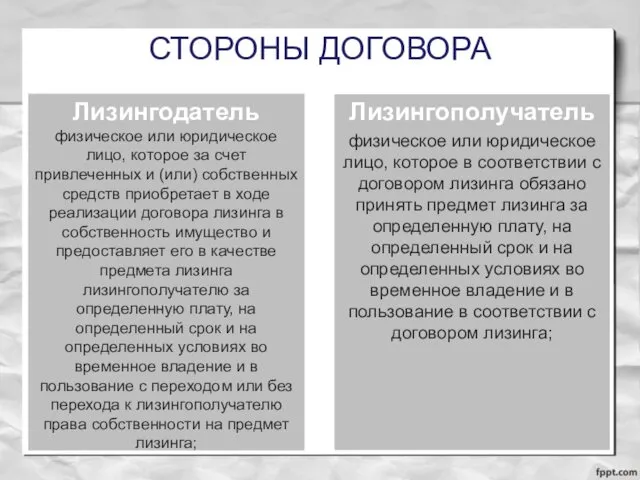 СТОРОНЫ ДОГОВОРА

Лизингодатель

физическое или юридическое лицо, которое за счет привлеченных и (или) собственных средств приобретает в ходе реализации договора лизинга в собственность имущество и предоставляет его в качестве предмета лизинга лизингополучателю за определенную плату, на определенный срок и на определенных условиях во временное владение и в пользование с переходом или без перехода к лизингополучателю права собственности на предмет лизинга;

Лизингополучатель

физическое или юридическое лицо, которое в соответствии с договором лизинга обязано принять предмет лизинга за определенную плату, на определенный срок и на определенных условиях во временное владение и в пользование в соответствии с договором лизинга;

fppt.com